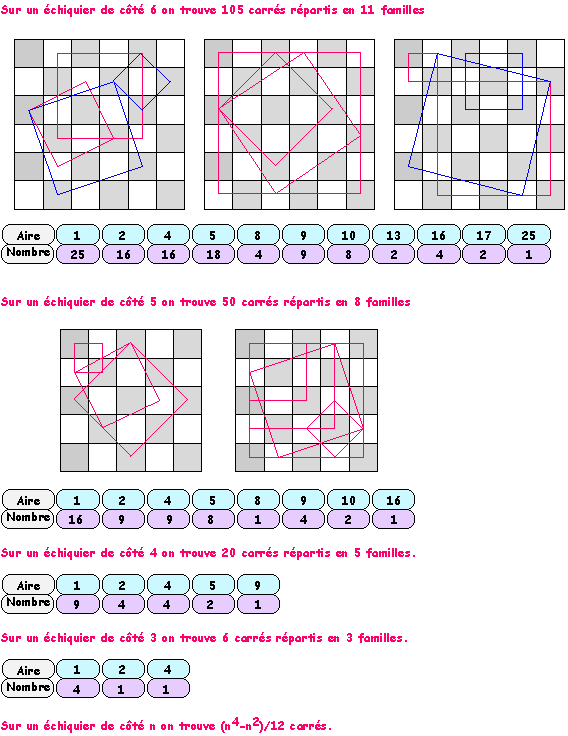 Sur un échiquier de côté 6 on trouve 105 carrés répartis en 11 familles

| Aire | 1 | 2 | 4 | 5 | 8 | 9 | 10 | 13 | 16 | 17 | 25 |
|---|---|---|---|---|---|---|---|---|---|---|---|
| Nombre | 25 | 16 | 16 | 18 | 4 | 9 | 8 | 2 | 4 | 2 | 1 |

Sur un échiquier de côté 5 on trouve 50 carrés répartis en 8 familles

| Aire | 1 | 2 | 4 | 5 | 8 | 9 | 10 | 16 |
|---|---|---|---|---|---|---|---|---|
| Nombre | 16 | 9 | 9 | 8 | 1 | 4 | 2 | 1 |

Sur un échiquier de côté 4 on trouve 20 carrés répartis en 5 familles.

| Aire | 1 | 2 | 4 | 5 | 9 |
|---|---|---|---|---|---|
| Nombre | 9 | 4 | 4 | 2 | 1 |

Sur un échiquier de côté 3 on trouve 6 carrés répartis en 3 familles.

| Aire | 1 | 2 | 4 |
|---|---|---|---|
| Nombre | 4 | 1 | 1 |

Sur un échiquier de côté n on trouve $(n^4-n^2)/12$ carrés.